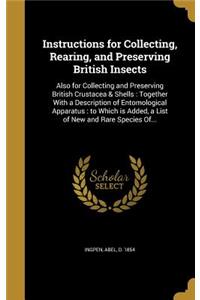 Instructions for Collecting, Rearing, and Preserving British Insects

Also for Collecting and Preserving British Crustacea & Shells : Together With a Description of Entomological Apparatus : to Which is Added, a List of New and Rare Species Of...

Scholar SELECT

INGPEN, ABEL, D. 1854